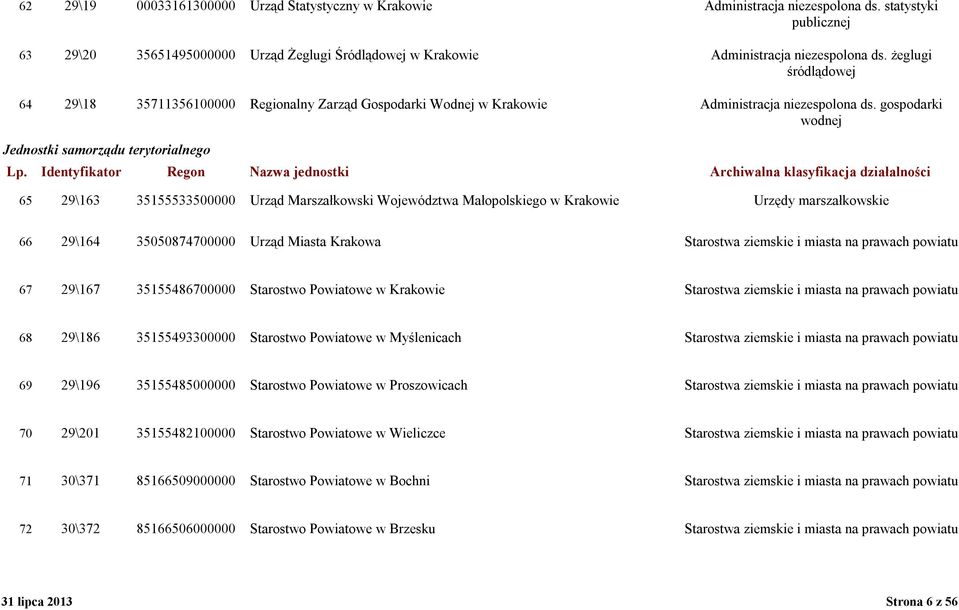 | 62 | 29\19 | 00033161300000 | Urząd Statystyczny w Krakowie | Administracja niezespolona ds. statystyki publicznej |
|---|---|---|---|---|
| 63 | 29\20 | 35651495000000 | Urząd Żeglugi Śródlądowej w Krakowie | Administracja niezespolona ds. żeglugi śródlądowej |
| 64 | 29\18 | 35711356100000 | Regionalny Zarząd Gospodarki Wodnej w Krakowie | Administracja niezespolona ds. gospodarki wodnej |

Jednostki samorządu terytorialnego

| Lp. | Identyfikator | Regon | Nazwa jednostki | Archiwalna klasyfikacja działalności |
|---|---|---|---|---|
| 65 | 29\163 | 35155533500000 | Urząd Marszałkowski Województwa Małopolskiego w Krakowie | Urzędy marszałkowskie |
| 66 | 29\164 | 35050874700000 | Urząd Miasta Krakowa | Starostwa ziemskie i miasta na prawach powiatu |
| 67 | 29\167 | 35155486700000 | Starostwo Powiatowe w Krakowie | Starostwa ziemskie i miasta na prawach powiatu |
| 68 | 29\186 | 35155493300000 | Starostwo Powiatowe w Myślenicach | Starostwa ziemskie i miasta na prawach powiatu |
| 69 | 29\196 | 35155485000000 | Starostwo Powiatowe w Proszowicach | Starostwa ziemskie i miasta na prawach powiatu |
| 70 | 29\201 | 35155482100000 | Starostwo Powiatowe w Wieliczce | Starostwa ziemskie i miasta na prawach powiatu |
| 71 | 30\371 | 85166509000000 | Starostwo Powiatowe w Bochni | Starostwa ziemskie i miasta na prawach powiatu |
| 72 | 30\372 | 85166506000000 | Starostwo Powiatowe w Brzesku | Starostwa ziemskie i miasta na prawach powiatu |

31 lipca 2013

Strona 6 z 56